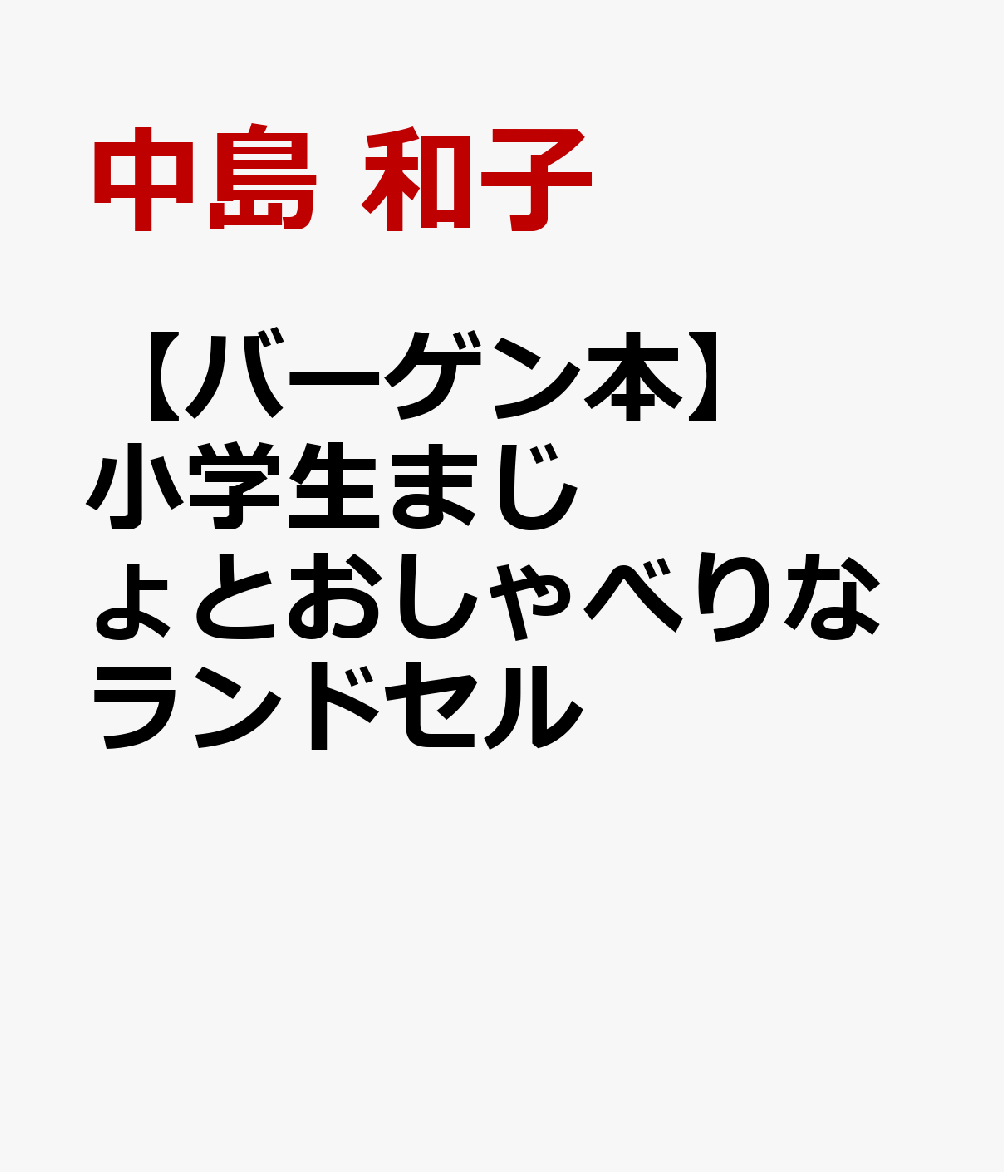 中島 和子

【バーゲン本】小学生まじょとおしゃべりなランドセル